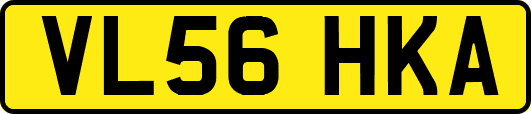 VL56 HKA